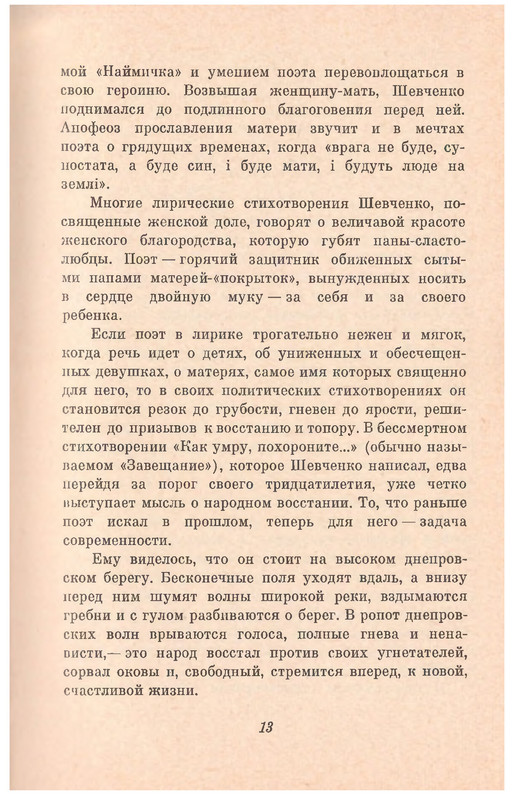 мой «Наймичка» и умением поэта перевоплощаться в свою героиню. Возвышая женщину-мать, Шевченко поднимался до подлинного благоговения перед ней. Апофеоз прославления матери звучит и в мечтах поэта о грядущих временах, когда «врага не буде, супостата, а буде син, і буде мати, і будуть люде на землі».

Многие лирические стихотворения Шевченко, посвященные женской доле, говорят о величавой красоте женского благородства, которую губят паны-сластолюбцы. Поэт — горячий защитник обиженных сытыми панами матерей-«покрыток», вынужденных носить в сердце двойную муку — за себя и за своего ребенка.

Если поэт в лирике трогательно нежен и мягок, когда речь идет о детях, об униженных и обесчещенных девушках, о матерях, самое имя которых священно для него, то в своих политических стихотворениях он становится резок до грубости, гневен до ярости, решителен до призывов к восстанию и топору. В бессмертном стихотворении «Как умру, похороните...» (обычно называемом «Завещание»), которое Шевченко написал, едва перейдя за порог своего тридцатилетия, уже четко выступает мысль о народном восстании. То, что раньше поэт искал в прошлом, теперь для него — задача современности.

Ему виделось, что он стоит на высоком днепровском берегу. Бесконечные поля уходят вдаль, а внизу перед ним шумят волны широкой реки, вздымаются гребни и с гулом разбиваются о берег. В ропот днепровских волн врываются голоса, полные гнева и ненависти,— это народ восстал против своих угнетателей, сорвал оковы и, свободный, стремится вперед, к новой, счастливой жизни.

13